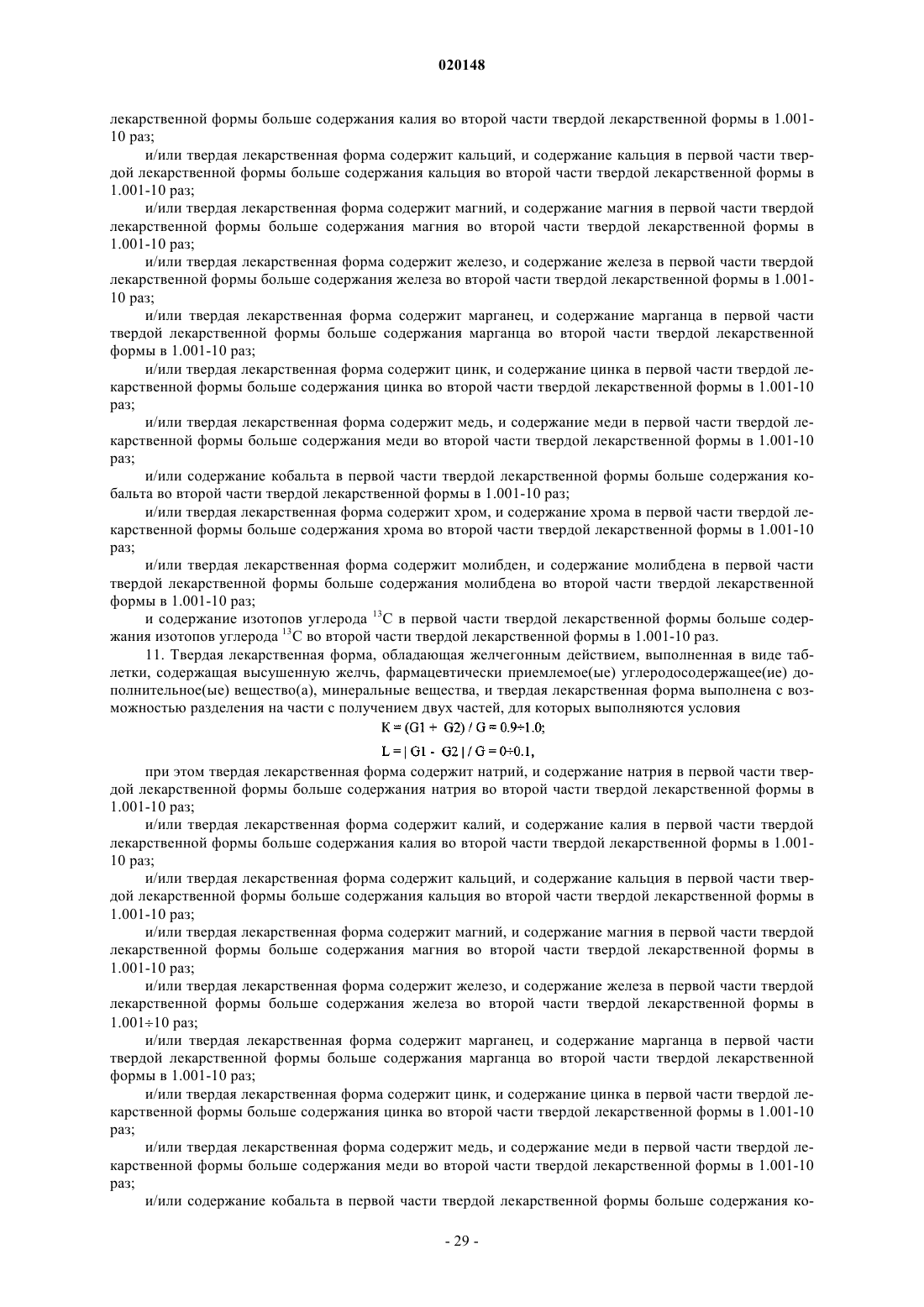 020148

лекарственной формы больше содержания калия во второй части твердой лекарственной формы в 1.001-10 раз;

и/или твердая лекарственная форма содержит кальций, и содержание кальция в первой части твердой лекарственной формы больше содержания кальция во второй части твердой лекарственной формы в 1.001-10 раз;

и/или твердая лекарственная форма содержит магний, и содержание магния в первой части твердой лекарственной формы больше содержания магния во второй части твердой лекарственной формы в 1.001-10 раз;

и/или твердая лекарственная форма содержит железо, и содержание железа в первой части твердой лекарственной формы больше содержания железа во второй части твердой лекарственной формы в 1.001-10 раз;

и/или твердая лекарственная форма содержит марганец, и содержание марганца в первой части твердой лекарственной формы больше содержания марганца во второй части твердой лекарственной формы в 1.001-10 раз;

и/или твердая лекарственная форма содержит цинк, и содержание цинка в первой части твердой лекарственной формы больше содержания цинка во второй части твердой лекарственной формы в 1.001-10 раз;

и/или твердая лекарственная форма содержит медь, и содержание меди в первой части твердой лекарственной формы больше содержания меди во второй части твердой лекарственной формы в 1.001-10 раз;

и/или содержание кобальта в первой части твердой лекарственной формы больше содержания кобальта во второй части твердой лекарственной формы в 1.001-10 раз;

и/или твердая лекарственная форма содержит хром, и содержание хрома в первой части твердой лекарственной формы больше содержания хрома во второй части твердой лекарственной формы в 1.001-10 раз;

и/или твердая лекарственная форма содержит молибден, и содержание молибдена в первой части твердой лекарственной формы больше содержания молибдена во второй части твердой лекарственной формы в 1.001-10 раз;

и содержание изотопов углерода $^{13}C$ в первой части твердой лекарственной формы больше содержания изотопов углерода $^{13}C$ во второй части твердой лекарственной формы в 1.001-10 раз.

11. Твердая лекарственная форма, обладающая желчегонным действием, выполненная в виде таблетки, содержащая высушенную желчь, фармацевтически приемлемое(ые) углеродосодержащее(ие) дополнительное(ые) вещество(а), минеральные вещества, и твердая лекарственная форма выполнена с возможностью разделения на части с получением двух частей, для которых выполняются условия

$K = (G1 + G2) / G = 0.9 \div 1.0;$

$L = | G1 - G2 | / G = 0 \div 0.1,$

при этом твердая лекарственная форма содержит натрий, и содержание натрия в первой части твердой лекарственной формы больше содержания натрия во второй части твердой лекарственной формы в 1.001-10 раз;

и/или твердая лекарственная форма содержит калий, и содержание калия в первой части твердой лекарственной формы больше содержания калия во второй части твердой лекарственной формы в 1.001-10 раз;

и/или твердая лекарственная форма содержит кальций, и содержание кальция в первой части твердой лекарственной формы больше содержания кальция во второй части твердой лекарственной формы в 1.001-10 раз;

и/или твердая лекарственная форма содержит магний, и содержание магния в первой части твердой лекарственной формы больше содержания магния во второй части твердой лекарственной формы в 1.001-10 раз;

и/или твердая лекарственная форма содержит железо, и содержание железа в первой части твердой лекарственной формы больше содержания железа во второй части твердой лекарственной формы в $1.001 \div 10$ раз;

и/или твердая лекарственная форма содержит марганец, и содержание марганца в первой части твердой лекарственной формы больше содержания марганца во второй части твердой лекарственной формы в 1.001-10 раз;

и/или твердая лекарственная форма содержит цинк, и содержание цинка в первой части твердой лекарственной формы больше содержания цинка во второй части твердой лекарственной формы в 1.001-10 раз;

и/или твердая лекарственная форма содержит медь, и содержание меди в первой части твердой лекарственной формы больше содержания меди во второй части твердой лекарственной формы в 1.001-10 раз;

и/или содержание кобальта в первой части твердой лекарственной формы больше содержания ко-

- 29 -